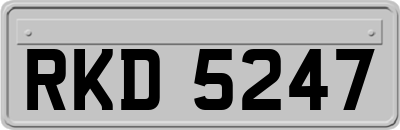 RKD 5247